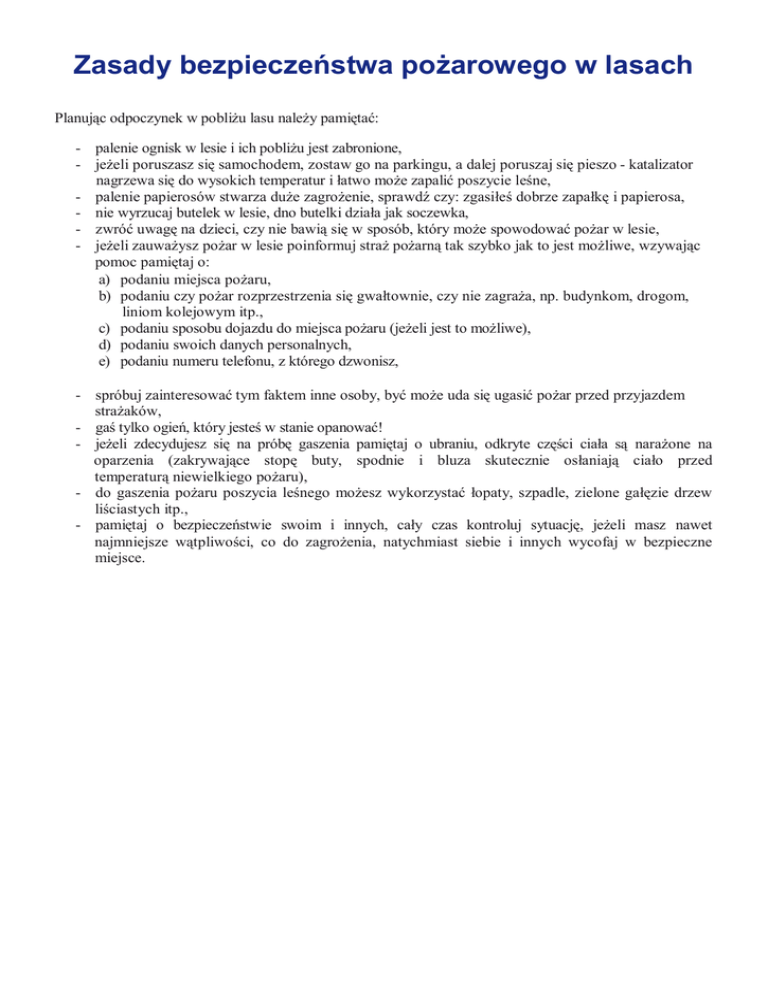 Zasady bezpieczeństwa pożarowego w lasach

Planując odpoczynek w pobliżu lasu należy pamiętać:

- palenie ognisk w lesie i ich pobliżu jest zabronione,
- jeżeli poruszasz się samochodem, zostaw go na parkingu, a dalej poruszaj się pieszo - katalizator nagrzewa się do wysokich temperatur i łatwo może zapalić poszycie leśne,
- palenie papierosów stwarza duże zagrożenie, sprawdź czy: zgasiłeś dobrze zapałkę i papierosa,
- nie wyrzucaj butelek w lesie, dno butelki działa jak soczewka,
- zwróć uwagę na dzieci, czy nie bawią się w sposób, który może spowodować pożar w lesie,
- jeżeli zauważysz pożar w lesie poinformuj straż pożarną tak szybko jak to jest możliwe, wzywając pomoc pamiętaj o:
  a) podaniu miejsca pożaru,
  b) podaniu czy pożar rozprzestrzenia się gwałtownie, czy nie zagraża, np. budynkom, drogom, liniom kolejowym itp.,
  c) podaniu sposobu dojazdu do miejsca pożaru (jeżeli jest to możliwe),
  d) podaniu swoich danych personalnych,
  e) podaniu numeru telefonu, z którego dzwonisz,

- spróbuj zainteresować tym faktem inne osoby, być może uda się ugasić pożar przed przyjazdem strażaków,
- gaś tylko ogień, który jesteś w stanie opanować!
- jeżeli zdecydujesz się na próbę gaszenia pamiętaj o ubraniu, odkryte części ciała są narażone na oparzenia (zakrywające stopę buty, spodnie i bluza skutecznie osłaniają ciało przed temperaturą niewielkiego pożaru),
- do gaszenia pożaru poszycia leśnego możesz wykorzystać łopaty, szpadle, zielone gałęzie drzew liściastych itp.,
- pamiętaj o bezpieczeństwie swoim i innych, cały czas kontroluj sytuację, jeżeli masz nawet najmniejsze wątpliwości, co do zagrożenia, natychmiast siebie i innych wycofaj w bezpieczne miejsce.